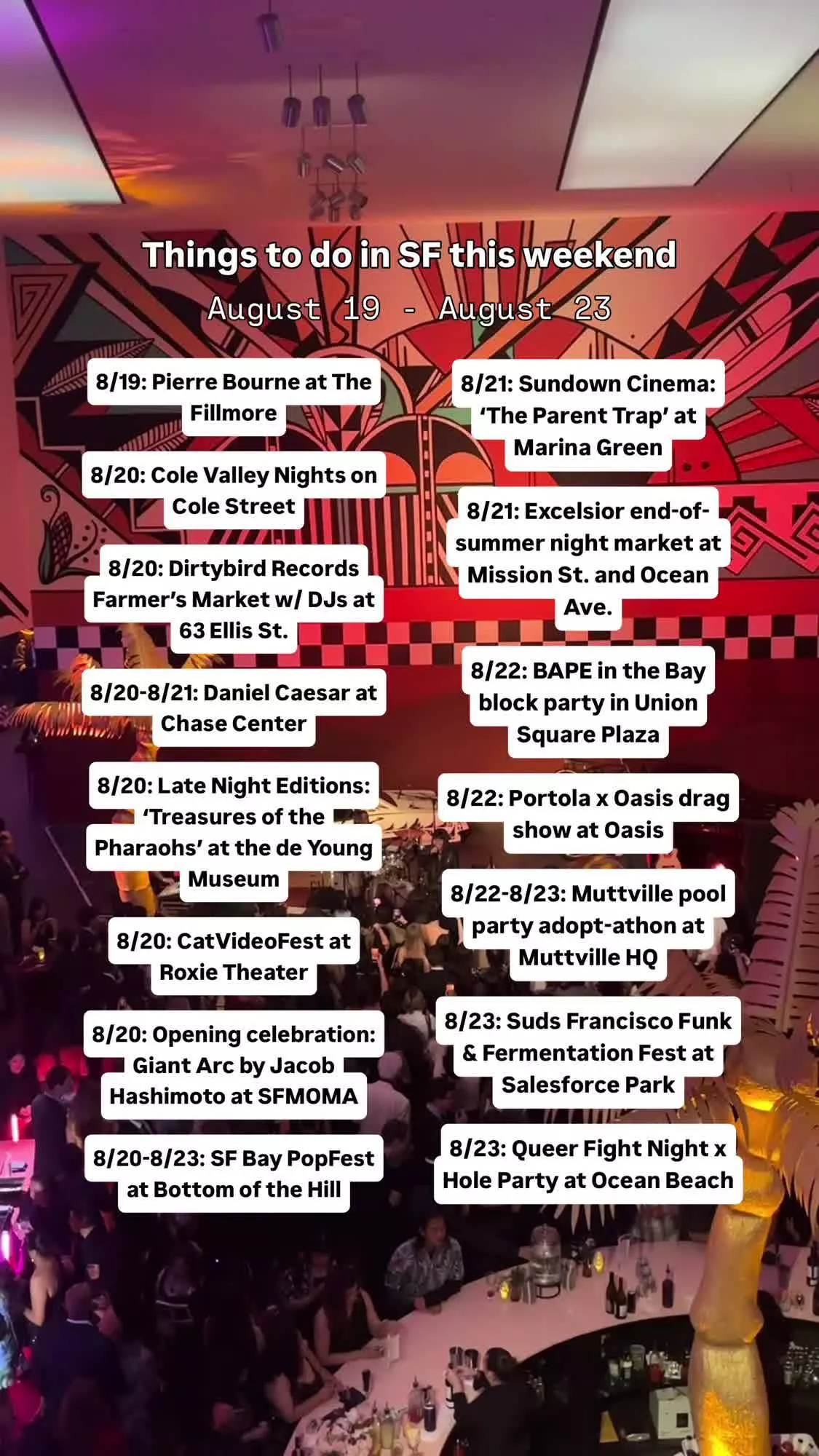 Things to do in SF this weekend

August 19 - August 23

8/19: Pierre Bourne at The Fillmore

8/20: Cole Valley Nights on Cole Street

8/20: Dirtybird Records Farmer's Market w/ DJs at 63 Ellis St.

8/20-8/21: Daniel Caesar at Chase Center

8/20: Late Night Editions: 'Treasures of the Pharaohs' at the de Young Museum

8/20: CatVideoFest at Roxie Theater

8/20: Opening celebration: Giant Arc by Jacob Hashimoto at SFMOMA

8/20-8/23: SF Bay PopFest at Bottom of the Hill

8/21: Sundown Cinema: 'The Parent Trap' at Marina Green

8/21: Excelsior end-of-summer night market at Mission St. and Ocean Ave.

8/22: BAPE in the Bay block party in Union Square Plaza

8/22: Portola x Oasis drag show at Oasis

8/22-8/23: Muttville pool party adopt-athon at Muttville HQ

8/23: Suds Francisco Funk & Fermentation Fest at Salesforce Park

8/23: Queer Fight Night x Hole Party at Ocean Beach